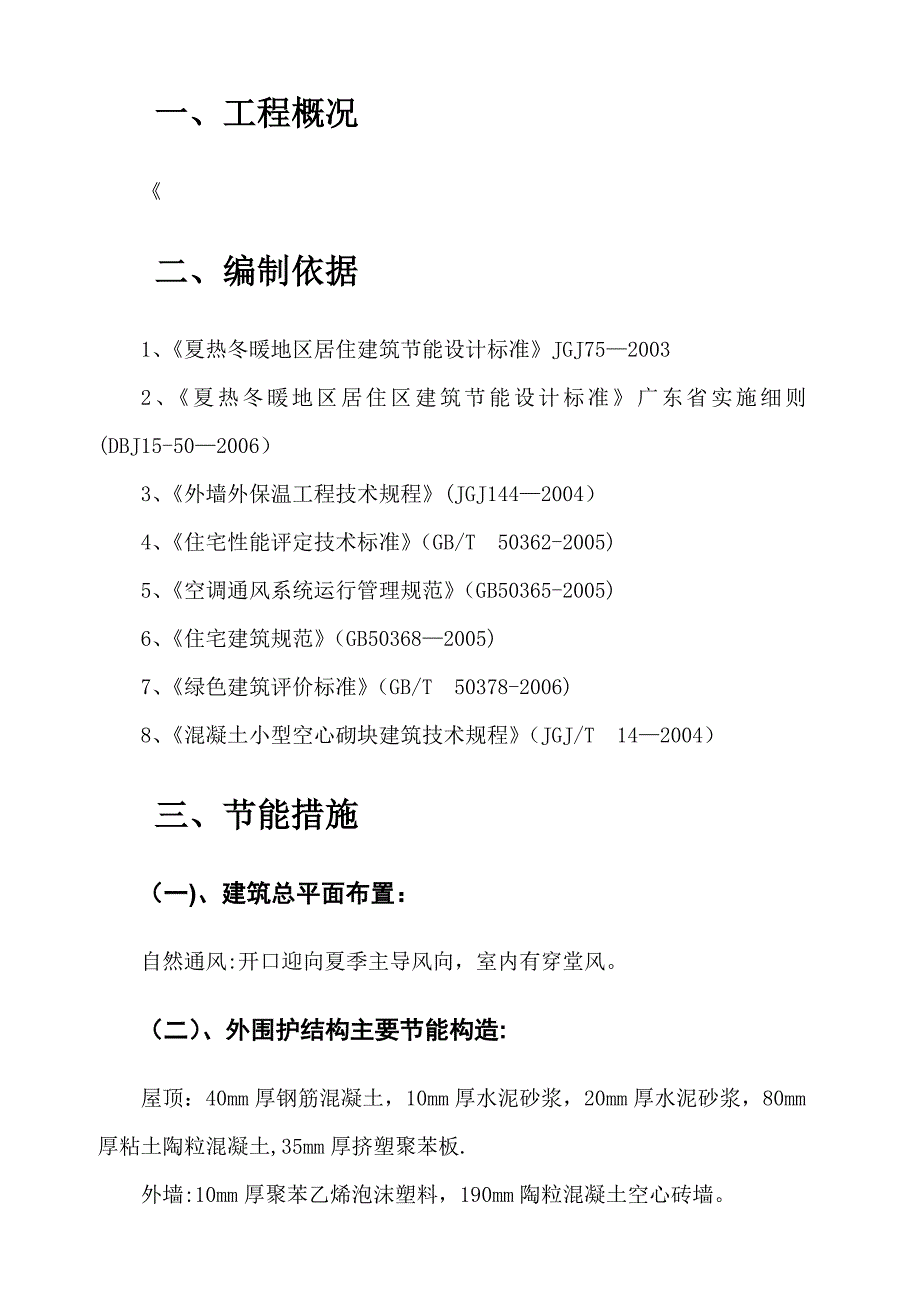 一、工程概况

《

二、编制依据

1、《夏热冬暖地区居住建筑节能设计标准》JGJ75—2003

2、《夏热冬暖地区居住区建筑节能设计标准》广东省实施细则(DBJ15-50—2006)

3、《外墙外保温工程技术规程》(JGJ144—2004)

4、《住宅性能评定技术标准》(GB/T 50362-2005)

5、《空调通风系统运行管理规范》(GB50365-2005)

6、《住宅建筑规范》(GB50368—2005)

7、《绿色建筑评价标准》(GB/T 50378-2006)

8、《混凝土小型空心砌块建筑技术规程》(JGJ/T 14—2004)

三、节能措施

(一)、建筑总平面布置:

自然通风:开口迎向夏季主导风向，室内有穿堂风。

(二)、外围护结构主要节能构造:

屋顶：40mm厚钢筋混凝土，10mm厚水泥砂浆，20mm厚水泥砂浆，80mm厚粘土陶粒混凝土,35mm厚挤塑聚苯板.

外墙:10mm厚聚苯乙烯泡沫塑料，190mm陶粒混凝土空心砖墙。